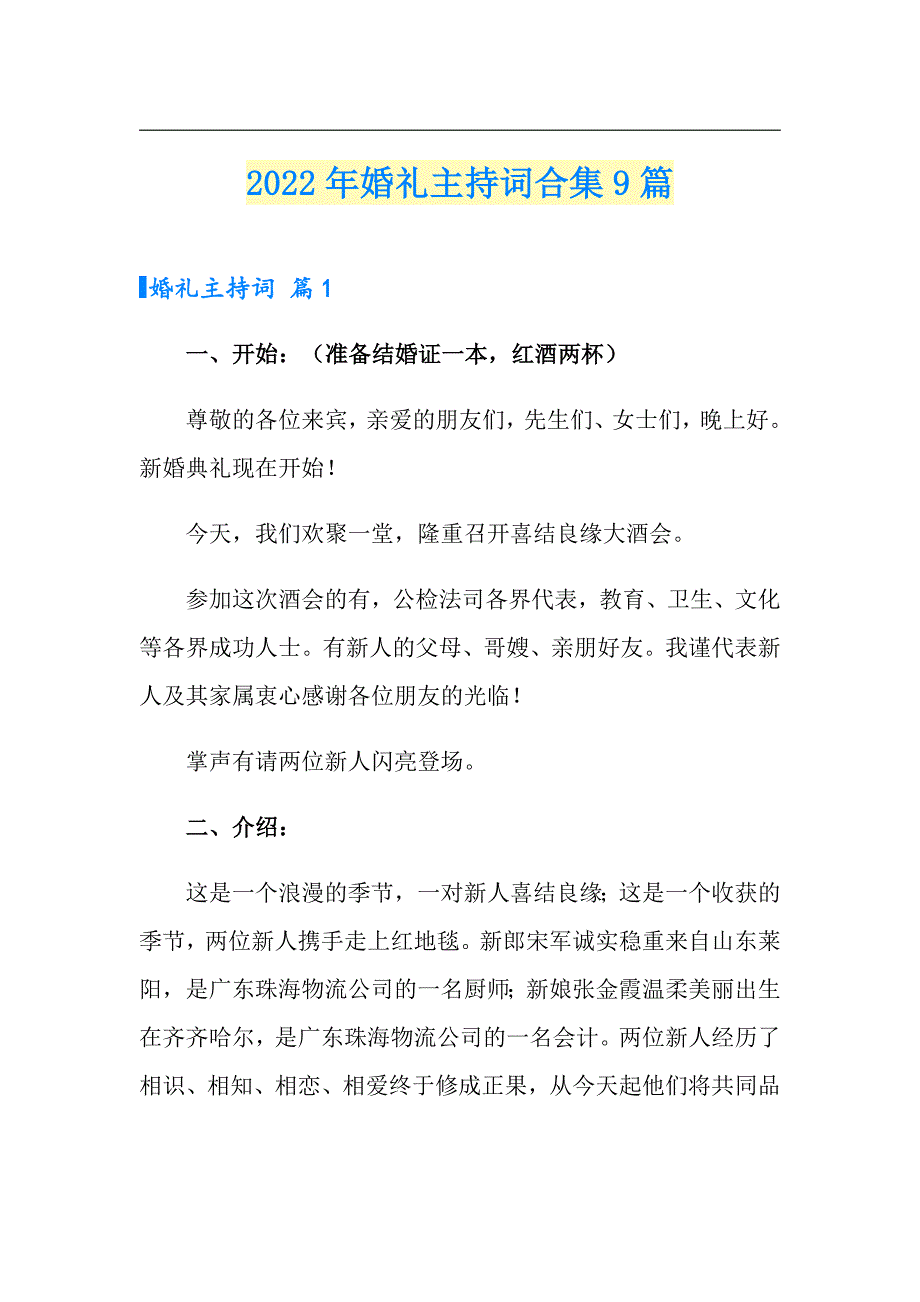 2022年婚礼主持词合集9篇

婚礼主持词 篇1

一、开始：（准备结婚证一本，红酒两杯）

尊敬的各位来宾，亲爱的朋友们，先生们、女士们，晚上好。新婚典礼现在开始！

今天，我们欢聚一堂，隆重召开喜结良缘大酒会。

参加这次酒会的有，公检法司各界代表，教育、卫生、文化等各界成功人士。有新人的父母、哥嫂、亲朋好友。我谨代表新人及其家属衷心感谢各位朋友的光临！

掌声有请两位新人闪亮登场。

二、介绍：

这是一个浪漫的季节，一对新人喜结良缘；这是一个收获的季节，两位新人携手走上红地毯。新郎宋军诚实稳重来自山东莱阳，是广东珠海物流公司的一名厨师；新娘张金霞温柔美丽出生在齐齐哈尔，是广东珠海物流公司的一名会计。两位新人经历了相识、相知、相恋、相爱终于修成正果，从今天起他们将共同品